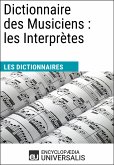 Dictionnaire des Musiciens : les Interprètes

LES DICTIONNAIRES

ENCYCLOPÆDIA UNIVERSALIS